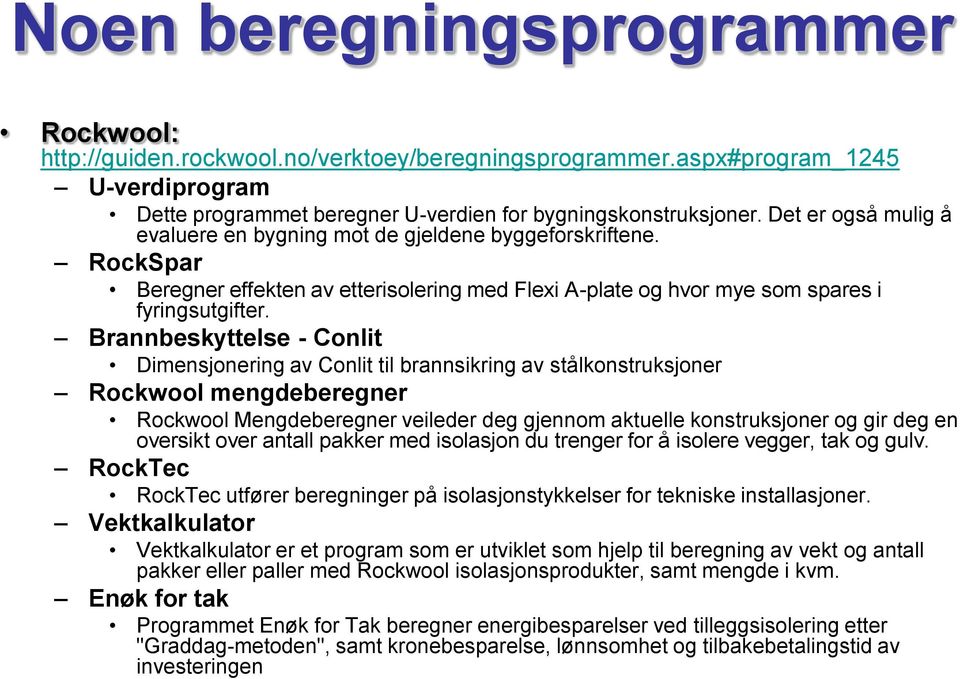 Noen beregningsprogrammer

• Rockwool: http://guiden.rockwool.no/verktoey/beregningsprogrammer.aspx#program_1245

– U-verdiprogram
  • Dette programmet beregner U-verdien for bygningskonstruksjoner. Det er også mulig å evaluere en bygning mot de gjeldene byggeforskriftene.
– RockSpar
  • Beregner effekten av etterisolering med Flexi A-plate og hvor mye som spares i fyringsutgifter.
– Brannbeskyttelse - Conlit
  • Dimensjonering av Conlit til brannsikring av stålkonstruksjoner
– Rockwool mengdeberegner
  • Rockwool Mengdeberegner veileder deg gjennom aktuelle konstruksjoner og gir deg en oversikt over antall pakker med isolasjon du trenger for å isolere vegger, tak og gulv.
– RockTec
  • RockTec utfører beregninger på isolasjonstykkelser for tekniske installasjoner.
– Vektkalkulator
  • Vektkalkulator er et program som er utviklet som hjelp til beregning av vekt og antall pakker eller paller med Rockwool isolasjonsprodukter, samt mengde i kvm.
– Enøk for tak
  • Programmet Enøk for Tak beregner energibesparelser ved tilleggsisolering etter "Graddag-metoden", samt kronebesparelse, lønnsomhet og tilbakebetalingstid av investeringen